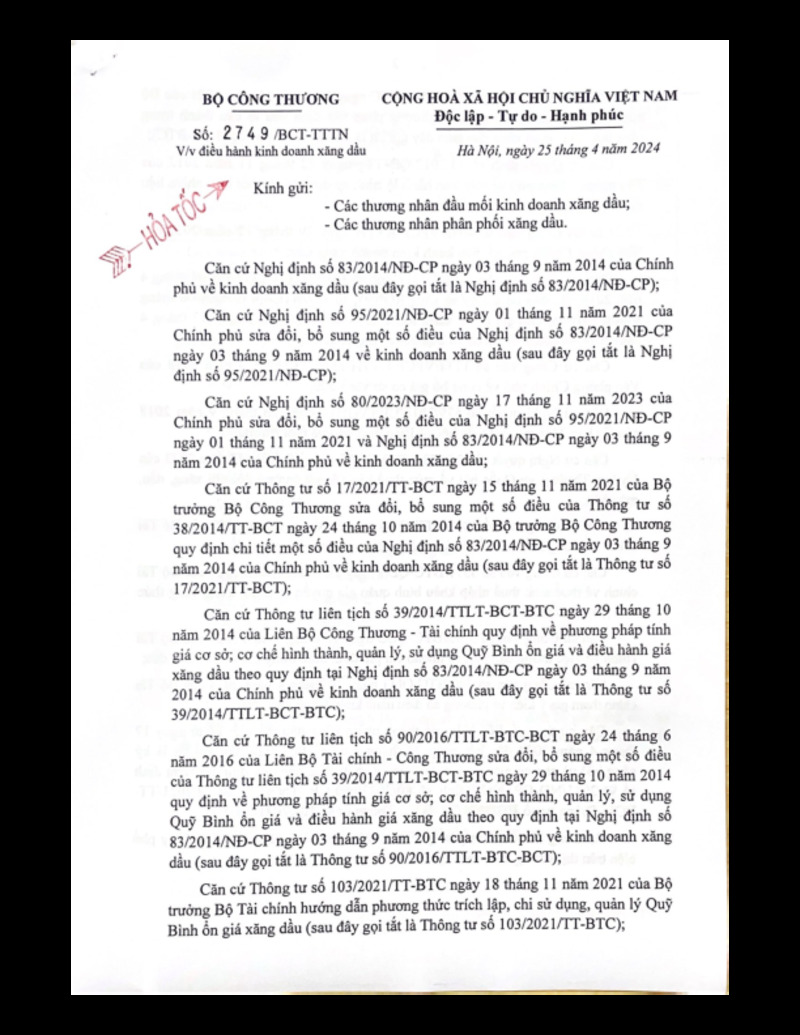 BỘ CÔNG THƯƠNG

Số: 2749 /BCT-TTTN
V/v điều hành kinh doanh xăng dầu

CỘNG HOÀ XÃ HỘI CHỦ NGHĨA VIỆT NAM
Độc lập - Tự do - Hạnh phúc

Hà Nội, ngày 25 tháng 4 năm 2024

HỎA TỐC

Kính gửi:
- Các thương nhân đầu mối kinh doanh xăng dầu;
- Các thương nhân phân phối xăng dầu.

Căn cứ Nghị định số 83/2014/NĐ-CP ngày 03 tháng 9 năm 2014 của Chính phủ về kinh doanh xăng dầu (sau đây gọi tắt là Nghị định số 83/2014/NĐ-CP);

Căn cứ Nghị định số 95/2021/NĐ-CP ngày 01 tháng 11 năm 2021 của Chính phủ sửa đổi, bổ sung một số điều của Nghị định số 83/2014/NĐ-CP ngày 03 tháng 9 năm 2014 về kinh doanh xăng dầu (sau đây gọi tắt là Nghị định số 95/2021/NĐ-CP);

Căn cứ Nghị định số 80/2023/NĐ-CP ngày 17 tháng 11 năm 2023 của Chính phủ sửa đổi, bổ sung một số điều của Nghị định số 95/2021/NĐ-CP ngày 01 tháng 11 năm 2021 và Nghị định số 83/2014/NĐ-CP ngày 03 tháng 9 năm 2014 của Chính phủ về kinh doanh xăng dầu;

Căn cứ Thông tư số 17/2021/TT-BCT ngày 15 tháng 11 năm 2021 của Bộ trưởng Bộ Công Thương sửa đổi, bổ sung một số điều của Thông tư số 38/2014/TT-BCT ngày 24 tháng 10 năm 2014 của Bộ trưởng Bộ Công Thương quy định chi tiết một số điều của Nghị định số 83/2014/NĐ-CP ngày 03 tháng 9 năm 2014 của Chính phủ về kinh doanh xăng dầu (sau đây gọi tắt là Thông tư số 17/2021/TT-BCT);

Căn cứ Thông tư liên tịch số 39/2014/TTLT-BCT-BTC ngày 29 tháng 10 năm 2014 của Liên Bộ Công Thương - Tài chính quy định về phương pháp tính giá cơ sở; cơ chế hình thành, quản lý, sử dụng Quỹ Bình ổn giá và điều hành giá xăng dầu theo quy định tại Nghị định số 83/2014/NĐ-CP ngày 03 tháng 9 năm 2014 của Chính phủ về kinh doanh xăng dầu (sau đây gọi tắt là Thông tư số 39/2014/TTLT-BCT-BTC);

Căn cứ Thông tư liên tịch số 90/2016/TTLT-BTC-BCT ngày 24 tháng 6 năm 2016 của Liên Bộ Tài chính - Công Thương sửa đổi, bổ sung một số điều của Thông tư liên tịch số 39/2014/TTLT-BCT-BTC ngày 29 tháng 10 năm 2014 quy định về phương pháp tính giá cơ sở; cơ chế hình thành, quản lý, sử dụng Quỹ Bình ổn giá và điều hành giá xăng dầu theo quy định tại Nghị định số 83/2014/NĐ-CP ngày 03 tháng 9 năm 2014 của Chính phủ về kinh doanh xăng dầu (sau đây gọi tắt là Thông tư số 90/2016/TTLT-BTC-BCT);

Căn cứ Thông tư số 103/2021/TT-BTC ngày 18 tháng 11 năm 2021 của Bộ trưởng Bộ Tài chính hướng dẫn phương thức trích lập, chi sử dụng, quản lý Quỹ Bình ổn giá xăng dầu (sau đây gọi tắt là Thông tư số 103/2021/TT-BTC);